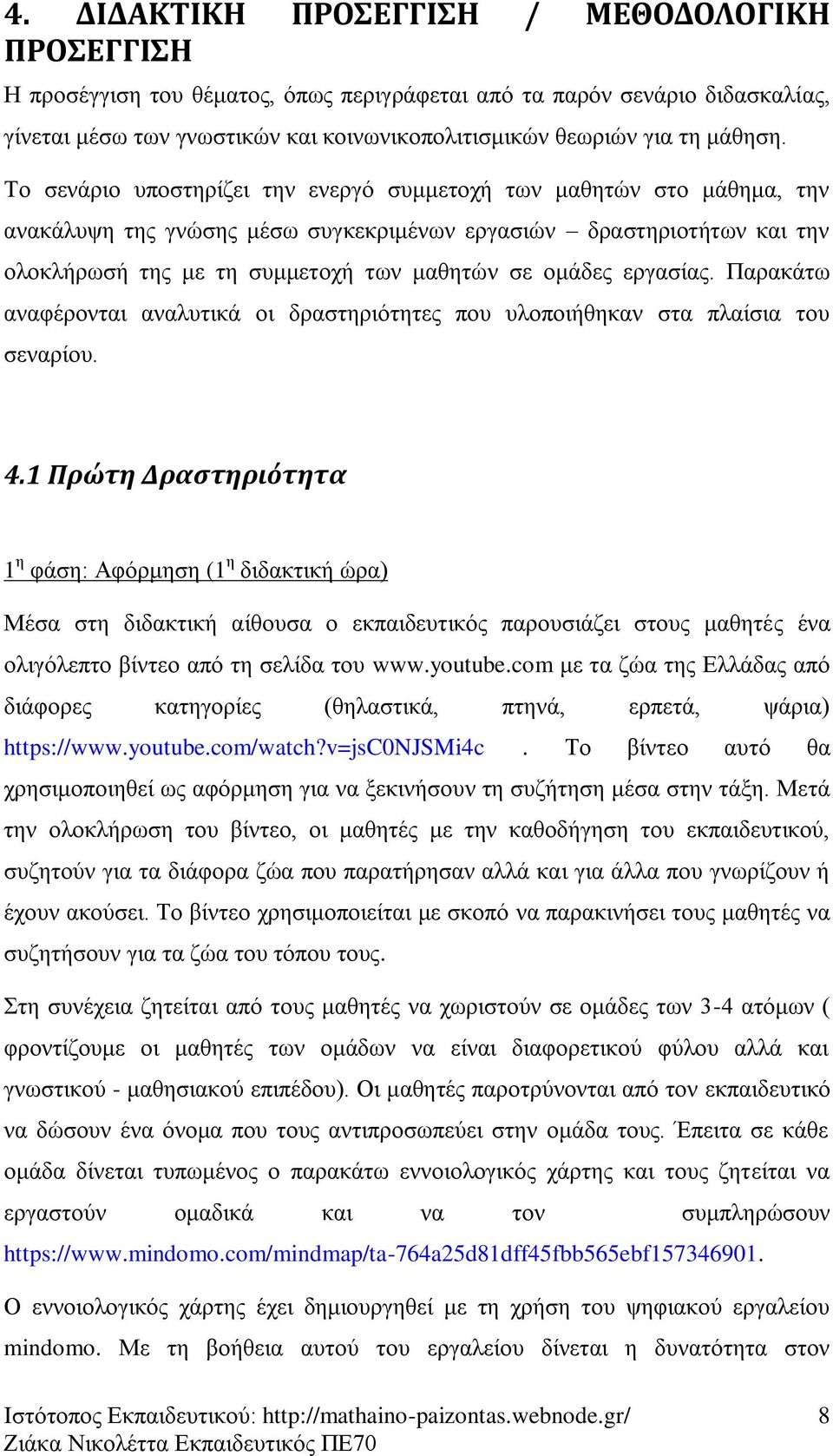 4. ΔΙΔΑΚΤΙΚΗ ΠΡΟΣΕΓΓΙΣΗ / ΜΕΘΟΔΟΛΟΓΙΚΗ ΠΡΟΣΕΓΓΙΣΗ

Η προσέγγιση του θέματος, όπως περιγράφεται από τα παρόν σενάριο διδασκαλίας, γίνεται μέσω των γνωστικών και κοινωνικοπολιτισμικών θεωριών για τη μάθηση.

Το σενάριο υποστηρίζει την ενεργό συμμετοχή των μαθητών στο μάθημα, την ανακάλυψη της γνώσης μέσω συγκεκριμένων εργασιών – δραστηριοτήτων και την ολοκλήρωσή της με τη συμμετοχή των μαθητών σε ομάδες εργασίας. Παρακάτω αναφέρονται αναλυτικά οι δραστηριότητες που υλοποιήθηκαν στα πλαίσια του σεναρίου.

4.1 Πρώτη Δραστηριότητα

1η φάση: Αφόρμηση (1η διδακτική ώρα)

Μέσα στη διδακτική αίθουσα ο εκπαιδευτικός παρουσιάζει στους μαθητές ένα ολιγόλεπτο βίντεο από τη σελίδα του www.youtube.com με τα ζώα της Ελλάδας από διάφορες κατηγορίες (θηλαστικά, πτηνά, ερπετά, ψάρια) https://www.youtube.com/watch?v=jsC0NJSMi4c . Το βίντεο αυτό θα χρησιμοποιηθεί ως αφόρμηση για να ξεκινήσουν τη συζήτηση μέσα στην τάξη. Μετά την ολοκλήρωση του βίντεο, οι μαθητές με την καθοδήγηση του εκπαιδευτικού, συζητούν για τα διάφορα ζώα που παρατήρησαν αλλά και για άλλα που γνωρίζουν ή έχουν ακούσει. Το βίντεο χρησιμοποιείται με σκοπό να παρακινήσει τους μαθητές να συζητήσουν για τα ζώα του τόπου τους.

Στη συνέχεια ζητείται από τους μαθητές να χωριστούν σε ομάδες των 3-4 ατόμων ( φροντίζουμε οι μαθητές των ομάδων να είναι διαφορετικού φύλου αλλά και γνωστικού - μαθησιακού επιπέδου). Οι μαθητές παροτρύνονται από τον εκπαιδευτικό να δώσουν ένα όνομα που τους αντιπροσωπεύει στην ομάδα τους. Έπειτα σε κάθε ομάδα δίνεται τυπωμένος ο παρακάτω εννοιολογικός χάρτης και τους ζητείται να εργαστούν ομαδικά και να τον συμπληρώσουν https://www.mindomo.com/mindmap/ta-764a25d81dff45fbb565ebf157346901.

Ο εννοιολογικός χάρτης έχει δημιουργηθεί με τη χρήση του ψηφιακού εργαλείου mindomo. Με τη βοήθεια αυτού του εργαλείου δίνεται η δυνατότητα στον

Ιστότοπος Εκπαιδευτικού: http://mathaino-paizontas.webnode.gr/ 8
Ζιάκα Νικολέττα Εκπαιδευτικός ΠΕ70